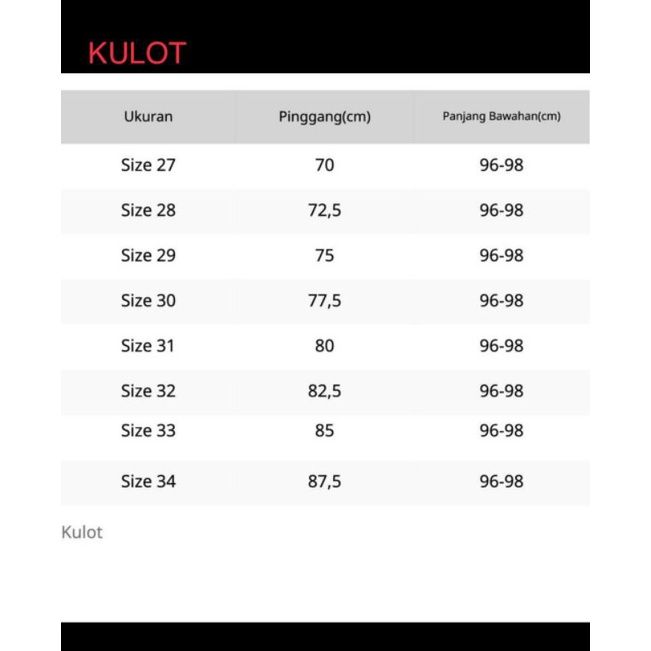 KULOT

| Ukuran | Pinggang(cm) | Panjang Bawahan(cm) |
|---|---|---|
| Size 27 | 70 | 96-98 |
| Size 28 | 72,5 | 96-98 |
| Size 29 | 75 | 96-98 |
| Size 30 | 77,5 | 96-98 |
| Size 31 | 80 | 96-98 |
| Size 32 | 82,5 | 96-98 |
| Size 33 | 85 | 96-98 |
| Size 34 | 87,5 | 96-98 |

Kulot